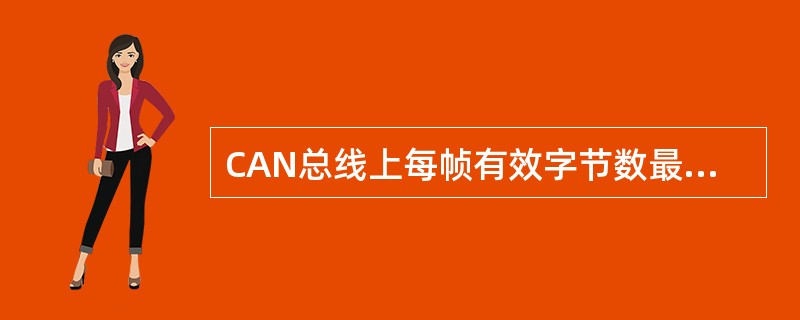 CAN总线上每帧有效字节数最...